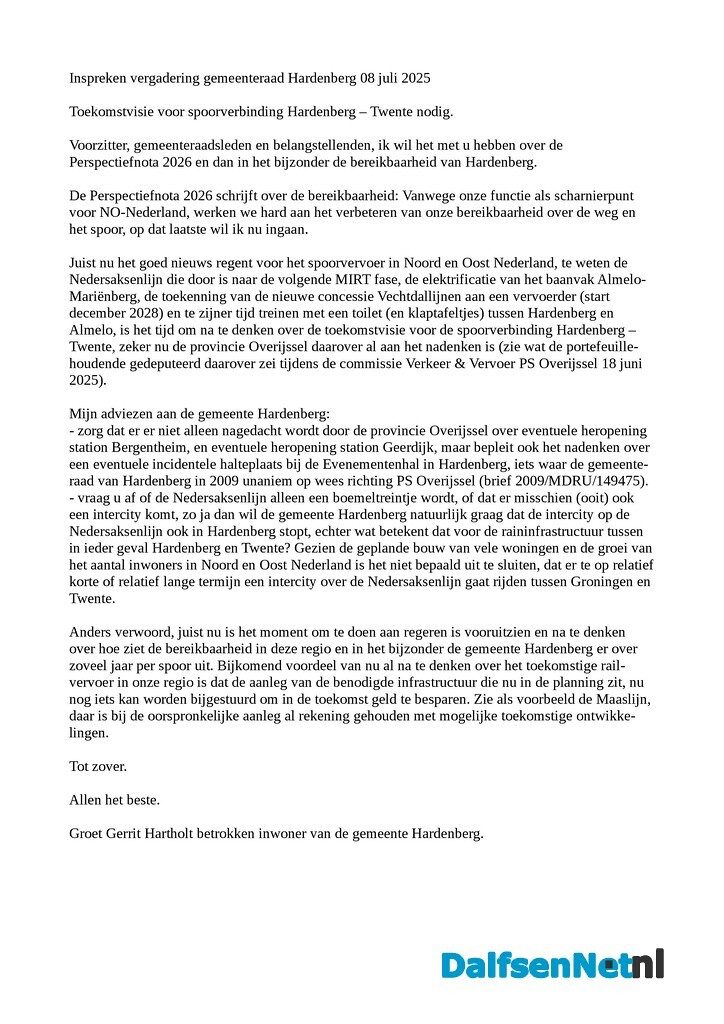 Inspreken vergadering gemeenteraad Hardenberg 08 juli 2025

Toekomstvisie voor spoorverbinding Hardenberg – Twente nodig.

Voorzitter, gemeenteraadsleden en belangstellenden, ik wil het met u hebben over de Perspectiefnota 2026 en dan in het bijzonder de bereikbaarheid van Hardenberg.

De Perspectiefnota 2026 schrijft over de bereikbaarheid: Vanwege onze functie als scharnierpunt voor NO-Nederland, werken we hard aan het verbeteren van onze bereikbaarheid over de weg en het spoor, op dat laatste wil ik nu ingaan.

Juist nu het goed nieuws regent voor het spoorvervoer in Noord en Oost Nederland, te weten de Nedersaksenlijn die door is naar de volgende MIRT fase, de elektrificatie van het baanvak Almelo-Mariënberg, de toekenning van de nieuwe concessie Vechtdallijnen aan een vervoerder (start december 2028) en te zijner tijd treinen met een toilet (en klaptafeltjes) tussen Hardenberg en Almelo, is het tijd om na te denken over de toekomstvisie voor de spoorverbinding Hardenberg – Twente, zeker nu de provincie Overijssel daarover al aan het nadenken is (zie wat de portefeuillehoudende gedeputeerd daarover zei tijdens de commissie Verkeer & Vervoer PS Overijssel 18 juni 2025).

Mijn adviezen aan de gemeente Hardenberg:
- zorg dat er er niet alleen nagedacht wordt door de provincie Overijssel over eventuele heropening station Bergentheim, en eventuele heropening station Geerdijk, maar bepleit ook het nadenken over een eventuele incidentele halteplaats bij de Evenementenhal in Hardenberg, iets waar de gemeenteraad van Hardenberg in 2009 unaniem op wees richting PS Overijssel (brief 2009/MDRU/149475).
- vraag u af of de Nedersaksenlijn alleen een boemeltreintje wordt, of dat er misschien (ooit) ook een intercity komt, zo ja dan wil de gemeente Hardenberg natuurlijk graag dat de intercity op de Nedersaksenlijn ook in Hardenberg stopt, echter wat betekent dat voor de raininfrastructuur tussen in ieder geval Hardenberg en Twente? Gezien de geplande bouw van vele woningen en de groei van het aantal inwoners in Noord en Oost Nederland is het niet bepaald uit te sluiten, dat er te op relatief korte of relatief lange termijn een intercity over de Nedersaksenlijn gaat rijden tussen Groningen en Twente.

Anders verwoord, juist nu is het moment om te doen aan regeren is vooruitzien en na te denken over hoe ziet de bereikbaarheid in deze regio en in het bijzonder de gemeente Hardenberg er over zoveel jaar per spoor uit. Bijkomend voordeel van nu al na te denken over het toekomstige railvervoer in onze regio is dat de aanleg van de benodigde infrastructuur die nu in de planning zit, nu nog iets kan worden bijgestuurd om in de toekomst geld te besparen. Zie als voorbeeld de Maaslijn, daar is bij de oorspronkelijke aanleg al rekening gehouden met mogelijke toekomstige ontwikkelingen.

Tot zover.

Allen het beste.

Groet Gerrit Hartholt betrokken inwoner van de gemeente Hardenberg.

DalfsenNet.nl